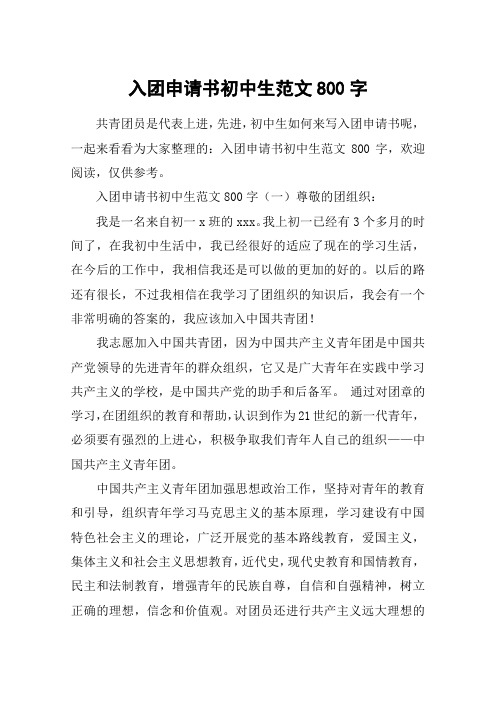 入团申请书初中生范文 800 字

共青团员是代表上进，先进，初中生如何来写入团申请书呢，一起来看看为大家整理的：入团申请书初中生范文 800 字，欢迎阅读，仅供参考。

入团申请书初中生范文 800 字（一）尊敬的团组织：

我是一名来自初一 x 班的 xxx。我上初一已经有 3 个多月的时间了，在我初中生活中，我已经很好的适应了现在的学习生活，在今后的工作中，我相信我还是可以做的更加的好的。以后的路还有很长，不过我相信在我学习了团组织的知识后，我会有一个非常明确的答案的，我应该加入中国共青团！

我志愿加入中国共青团，因为中国共产主义青年团是中国共产党领导的先进青年的群众组织，它又是广大青年在实践中学习共产主义的学校，是中国共产党的助手和后备军。 通过对团章的学习，在团组织的教育和帮助，认识到作为 21 世纪的新一代青年，必须要有强烈的上进心，积极争取我们青年人自己的组织——中国共产主义青年团。

中国共产主义青年团加强思想政治工作，坚持对青年的教育和引导，组织青年学习马克思主义的基本原理，学习建设有中国特色社会主义的理论，广泛开展党的基本路线教育，爱国主义，集体主义和社会主义思想教育，近代史，现代史教育和国情教育，民主和法制教育，增强青年的民族自尊，自信和自强精神，树立正确的理想，信念和价值观。对团员还进行共产主义远大理想的